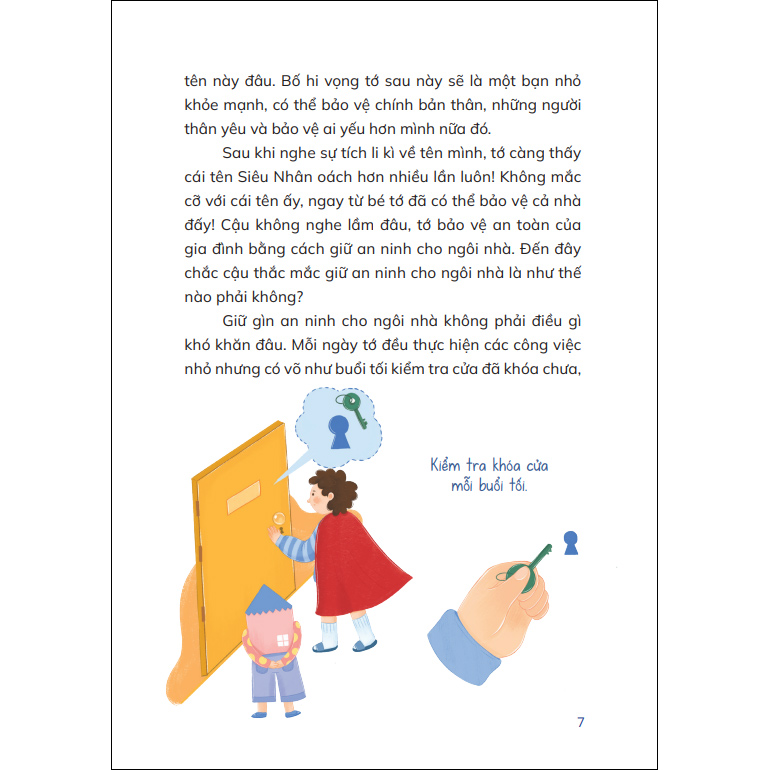 tên này đâu. Bố hi vọng tớ sau này sẽ là một bạn nhỏ khỏe mạnh, có thể bảo vệ chính bản thân, những người thân yêu và bảo vệ ai yếu hơn mình nữa đó.

Sau khi nghe sự tích li kì về tên mình, tớ càng thấy cái tên Siêu Nhân oách hơn nhiều lần luôn! Không mắc cỡ với cái tên ấy, ngay từ bé tớ đã có thể bảo vệ cả nhà đấy! Cậu không nghe lầm đâu, tớ bảo vệ an toàn của gia đình bằng cách giữ an ninh cho ngôi nhà. Đến đây chắc cậu thắc mắc giữ an ninh cho ngôi nhà là như thế nào phải không?

Giữ gìn an ninh cho ngôi nhà không phải điều gì khó khăn đâu. Mỗi ngày tớ đều thực hiện các công việc nhỏ nhưng có võ như buổi tối kiểm tra cửa đã khóa chưa,

Kiểm tra khóa cửa mỗi buổi tối.

7